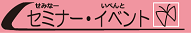 せみなー いべんと
セミナー・イベント